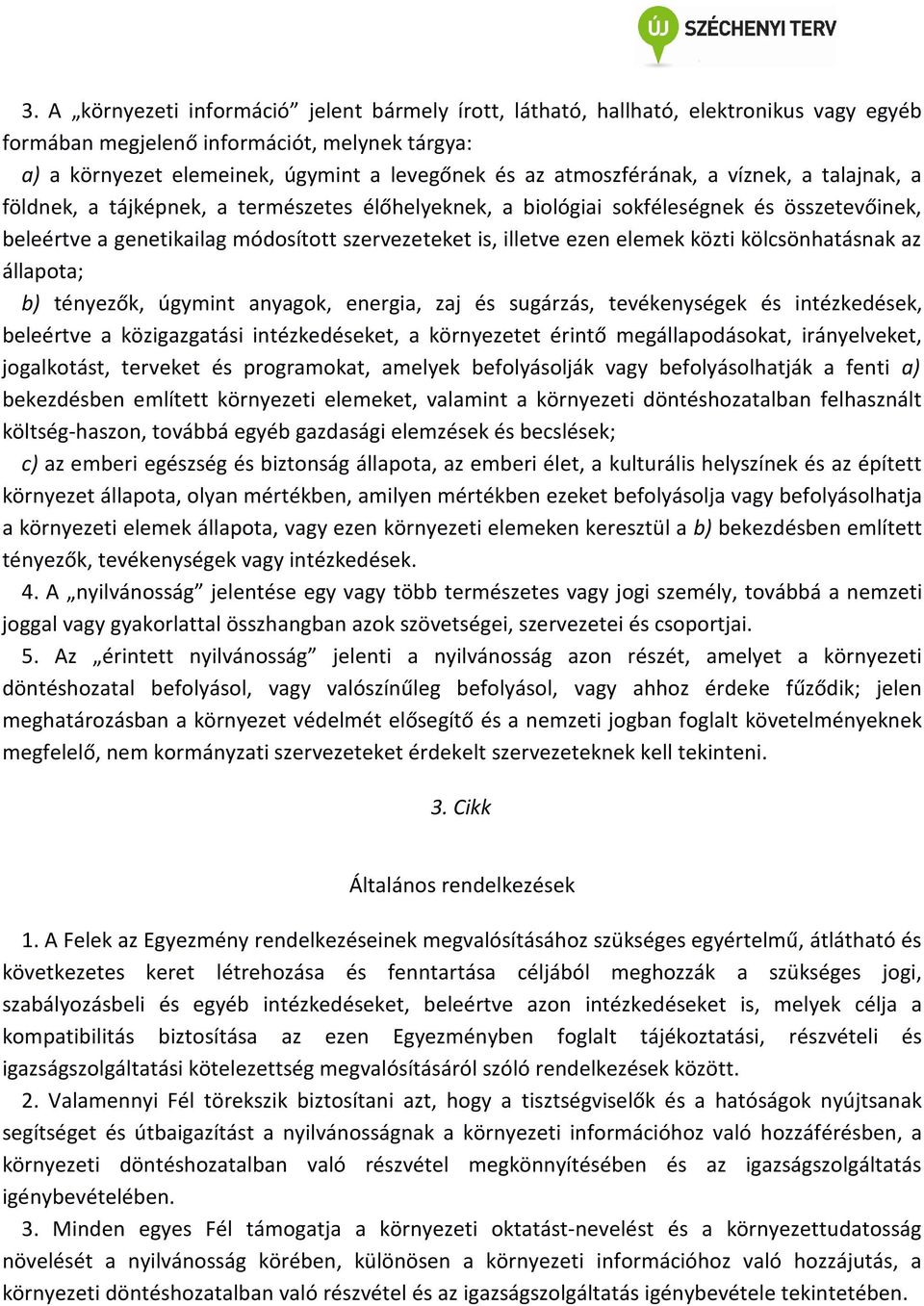 ÚJ SZÉCHENYI TERV

3. A „környezeti információ” jelent bármely írott, látható, hallható, elektronikus vagy egyéb formában megjelenő információt, melynek tárgya:
a) a környezet elemeinek, úgymint a levegőnek és az atmoszférának, a víznek, a talajnak, a földnek, a tájképnek, a természetes élőhelyeknek, a biológiai sokféleségnek és összetevőinek, beleértve a genetikailag módosított szervezeteket is, illetve ezen elemek közti kölcsönhatásnak az állapota;
b) tényezők, úgymint anyagok, energia, zaj és sugárzás, tevékenységek és intézkedések, beleértve a közigazgatási intézkedéseket, a környezetet érintő megállapodásokat, irányelveket, jogalkotást, terveket és programokat, amelyek befolyásolják vagy befolyásolhatják a fenti a) bekezdésben említett környezeti elemeket, valamint a környezeti döntéshozatalban felhasznált költség-haszon, továbbá egyéb gazdasági elemzések és becslések;
c) az emberi egészség és biztonság állapota, az emberi élet, a kulturális helyszínek és az épített környezet állapota, olyan mértékben, amilyen mértékben ezeket befolyásolja vagy befolyásolhatja a környezeti elemek állapota, vagy ezen környezeti elemeken keresztül a b) bekezdésben említett tényezők, tevékenységek vagy intézkedések.
4. A „nyilvánosság” jelentése egy vagy több természetes vagy jogi személy, továbbá a nemzeti joggal vagy gyakorlattal összhangban azok szövetségei, szervezetei és csoportjai.
5. Az „érintett nyilvánosság” jelenti a nyilvánosság azon részét, amelyet a környezeti döntéshozatal befolyásol, vagy valószínűleg befolyásol, vagy ahhoz érdeke fűződik; jelen meghatározásban a környezet védelmét elősegítő és a nemzeti jogban foglalt követelményeknek megfelelő, nem kormányzati szervezeteket érdekelt szervezeteknek kell tekinteni.

3. Cikk

Általános rendelkezések

1. A Felek az Egyezmény rendelkezéseinek megvalósításához szükséges egyértelmű, átlátható és következetes keret létrehozása és fenntartása céljából meghozzák a szükséges jogi, szabályozásbeli és egyéb intézkedéseket, beleértve azon intézkedéseket is, melyek célja a kompatibilitás biztosítása az ezen Egyezményben foglalt tájékoztatási, részvételi és igazságszolgáltatási kötelezettség megvalósításáról szóló rendelkezések között.
2. Valamennyi Fél törekszik biztosítani azt, hogy a tisztségviselők és a hatóságok nyújtsanak segítséget és útbaigazítást a nyilvánosságnak a környezeti információhoz való hozzáférésben, a környezeti döntéshozatalban való részvétel megkönnyítésében és az igazságszolgáltatás igénybevételében.
3. Minden egyes Fél támogatja a környezeti oktatást-nevelést és a környezettudatosság növelését a nyilvánosság körében, különösen a környezeti információhoz való hozzájutás, a környezeti döntéshozatalban való részvétel és az igazságszolgáltatás igénybevétele tekintetében.